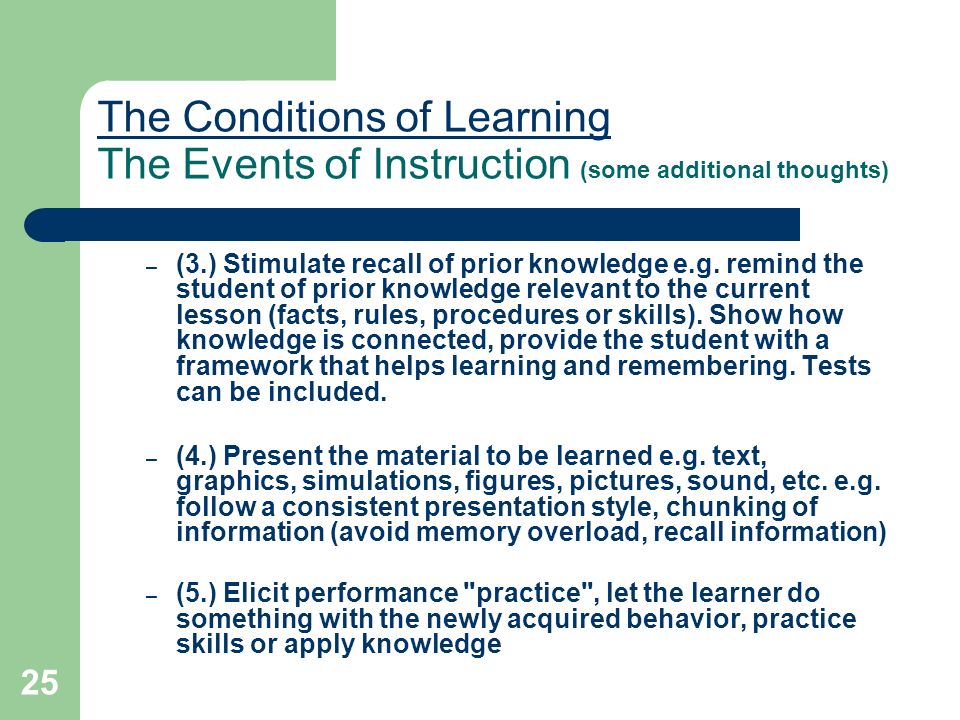 The Conditions of Learning
The Events of Instruction (some additional thoughts)

– (3.) Stimulate recall of prior knowledge e.g. remind the student of prior knowledge relevant to the current lesson (facts, rules, procedures or skills). Show how knowledge is connected, provide the student with a framework that helps learning and remembering. Tests can be included.

– (4.) Present the material to be learned e.g. text, graphics, simulations, figures, pictures, sound, etc. e.g. follow a consistent presentation style, chunking of information (avoid memory overload, recall information)

– (5.) Elicit performance "practice", let the learner do something with the newly acquired behavior, practice skills or apply knowledge

25